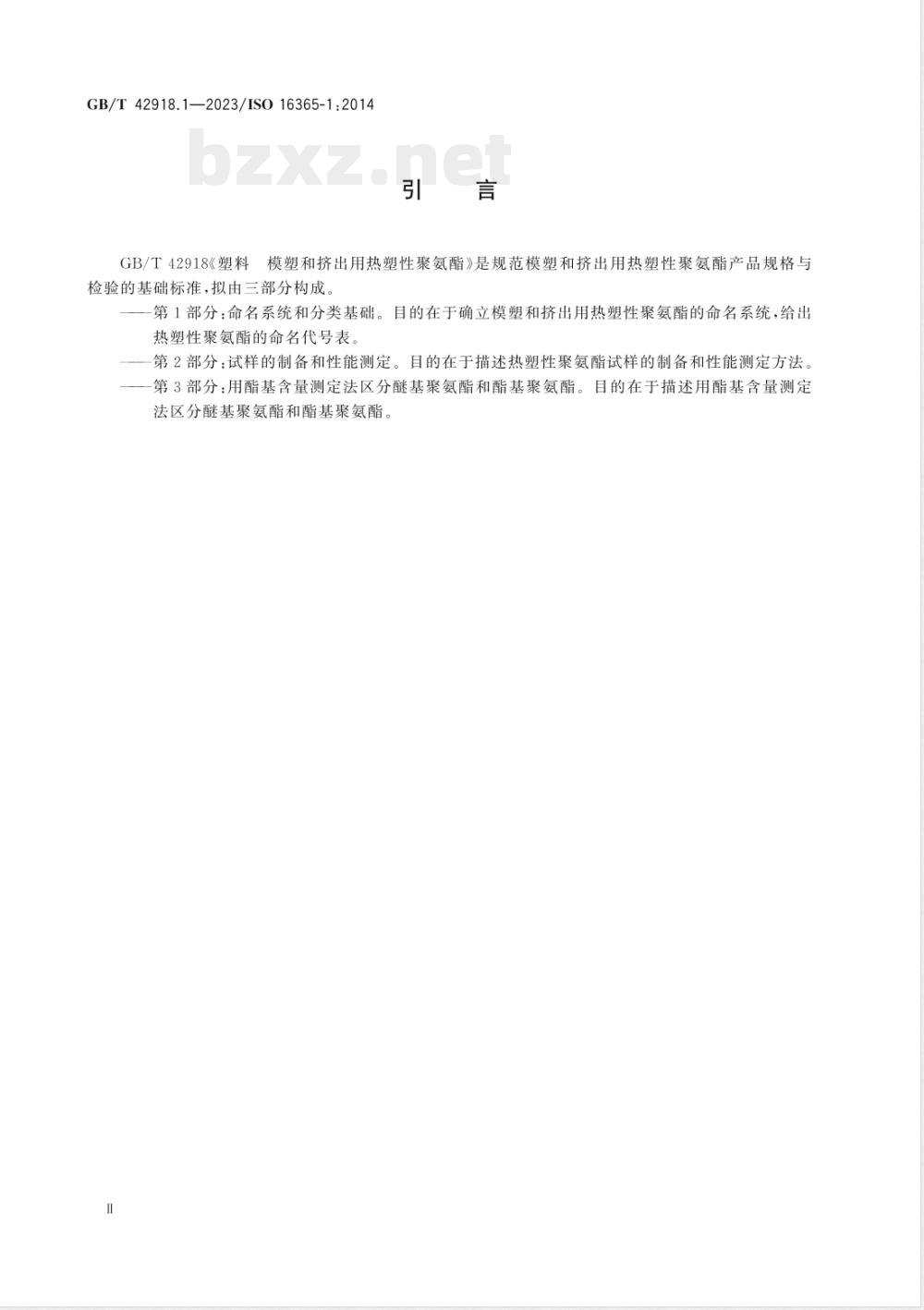 GB/T 42918.1—2023/ISO 16365-1:2014

bzxz.net

引　言

GB/T 42918《塑料　模塑和挤出用热塑性聚氨酯》是规范模塑和挤出用热塑性聚氨酯产品规格与检验的基础标准，拟由三部分构成。

——第1部分：命名系统和分类基础。目的在于确立模塑和挤出用热塑性聚氨酯的命名系统，给出热塑性聚氨酯的命名代号表。

——第2部分：试样的制备和性能测定。目的在于描述热塑性聚氨酯试样的制备和性能测定方法。

——第3部分：用酯基含量测定法区分醚基聚氨酯和酯基聚氨酯。目的在于描述用酯基含量测定法区分醚基聚氨酯和酯基聚氨酯。

Ⅱ